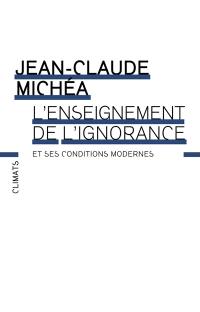 JEAN-CLAUDE MICHÉA

L'ENSEIGNEMENT DE L'IGNORANCE

ET SES CONDITIONS MODERNES

CLIMATS